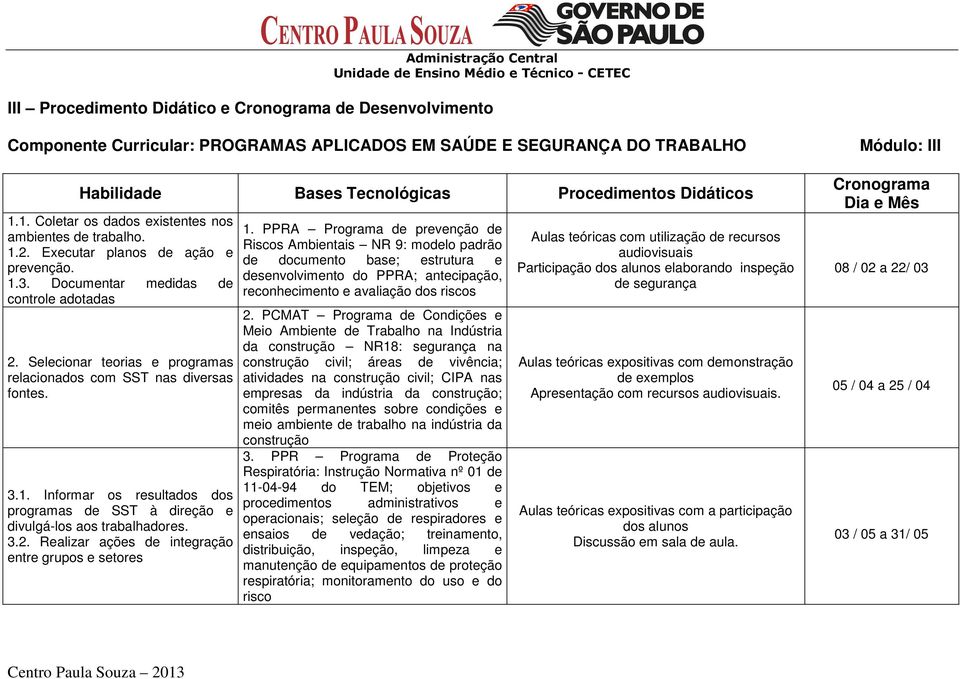 CENTRO PAULA SOUZA
GOVERNO DE SÃO PAULO
Administração Central
Unidade de Ensino Médio e Técnico - CETEC

III – Procedimento Didático e Cronograma de Desenvolvimento

Componente Curricular: PROGRAMAS APLICADOS EM SAÚDE E SEGURANÇA DO TRABALHO

Módulo: III

| Habilidade | Bases Tecnológicas | Procedimentos Didáticos | Cronograma Dia e Mês |
|---|---|---|---|
| 1.1. Coletar os dados existentes nos ambientes de trabalho. 1.2. Executar planos de ação e prevenção. 1.3. Documentar medidas de controle adotadas | 1. PPRA – Programa de prevenção de Riscos Ambientais – NR 9: modelo padrão de documento base; estrutura e desenvolvimento do PPRA; antecipação, reconhecimento e avaliação dos riscos | Aulas teóricas com utilização de recursos audiovisuais Participação dos alunos elaborando inspeção de segurança | 08 / 02 a 22/ 03 |
| 2. Selecionar teorias e programas relacionados com SST nas diversas fontes. | 2. PCMAT – Programa de Condições e Meio Ambiente de Trabalho na Indústria da construção – NR18: segurança na construção civil; áreas de vivência; atividades na construção civil; CIPA nas empresas da indústria da construção; comitês permanentes sobre condições e meio ambiente de trabalho na indústria da construção | Aulas teóricas expositivas com demonstração de exemplos Apresentação com recursos audiovisuais. | 05 / 04 a 25 / 04 |
| 3.1. Informar os resultados dos programas de SST à direção e divulgá-los aos trabalhadores. 3.2. Realizar ações de integração entre grupos e setores | 3. PPR – Programa de Proteção Respiratória: Instrução Normativa nº 01 de 11-04-94 do TEM; objetivos e procedimentos administrativos e operacionais; seleção de respiradores e ensaios de vedação; treinamento, distribuição, inspeção, limpeza e manutenção de equipamentos de proteção respiratória; monitoramento do uso e do risco | Aulas teóricas expositivas com a participação dos alunos Discussão em sala de aula. | 03 / 05 a 31/ 05 |

Centro Paula Souza – 2013